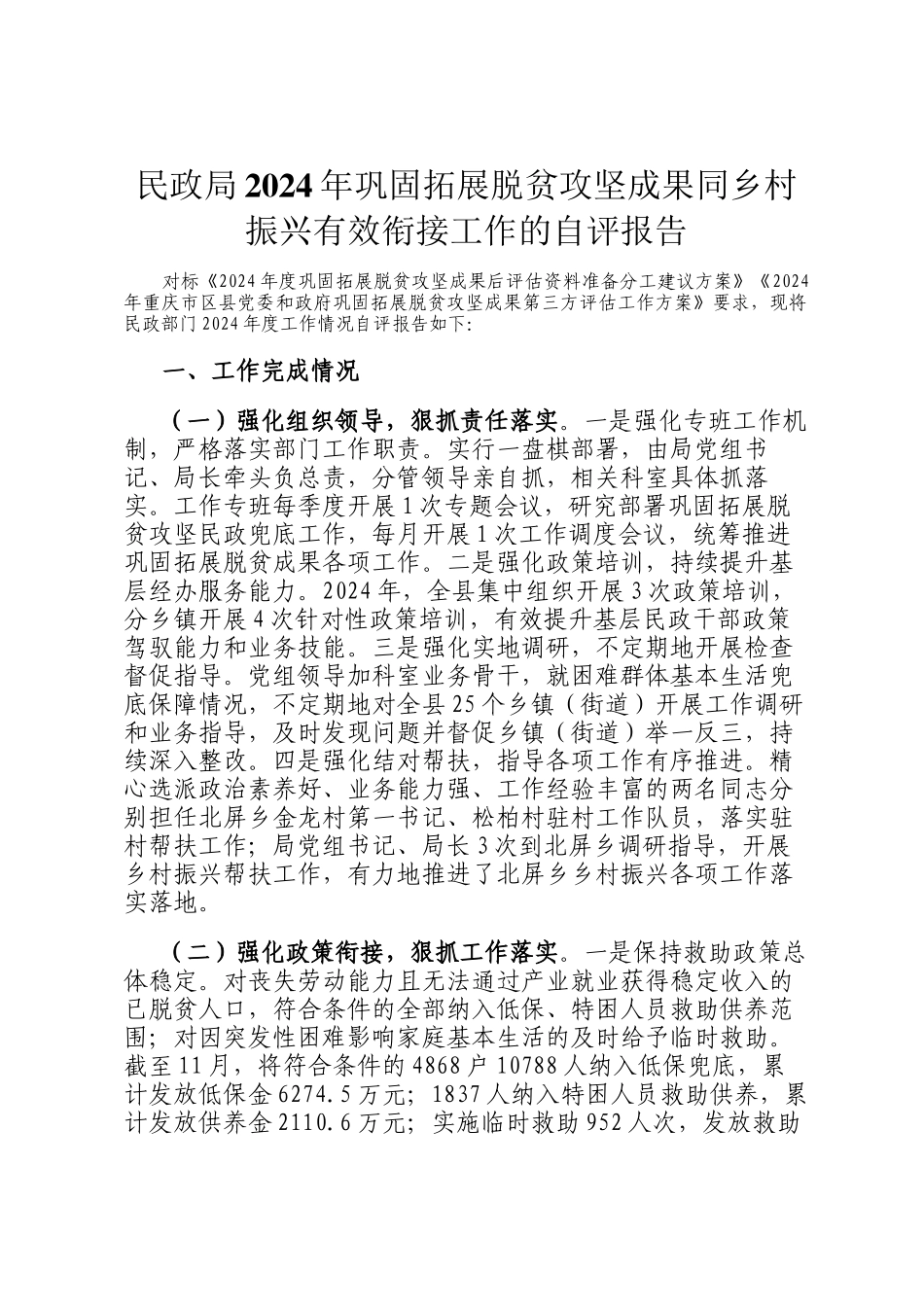 民政局2024年巩固拓展脱贫攻坚成果同乡村振兴有效衔接工作的自评报告

对标《2024年度巩固拓展脱贫攻坚成果后评估资料准备分工建议方案》《2024年重庆市区县党委和政府巩固拓展脱贫攻坚成果第三方评估工作方案》要求，现将民政部门2024年度工作情况自评报告如下:

一、工作完成情况

（一）强化组织领导，狠抓责任落实。一是强化专班工作机制，严格落实部门工作职责。实行一盘棋部署，由局党组书记、局长牵头负总责，分管领导亲自抓，相关科室具体抓落实。工作专班每季度开展1次专题会议，研究部署巩固拓展脱贫攻坚民政兜底工作，每月开展1次工作调度会议，统筹推进巩固拓展脱贫成果各项工作。二是强化政策培训，持续提升基层经办服务能力。2024年，全县集中组织开展3次政策培训，分乡镇开展4次针对性政策培训，有效提升基层民政干部政策驾驭能力和业务技能。三是强化实地调研，不定期地开展检查督促指导。党组领导加科室业务骨干，就困难群体基本生活兜底保障情况，不定期地对全县25个乡镇（街道）开展工作调研和业务指导，及时发现问题并督促乡镇（街道）举一反三，持续深入整改。四是强化结对帮扶，指导各项工作有序推进。精心选派政治素养好、业务能力强、工作经验丰富的两名同志分别担任北屏乡金龙村第一书记、松柏村驻村工作队员，落实驻村帮扶工作；局党组书记、局长3次到北屏乡调研指导，开展乡村振兴帮扶工作，有力地推进了北屏乡乡村振兴各项工作落实落地。

（二）强化政策衔接，狠抓工作落实。一是保持救助政策总体稳定。对丧失劳动能力且无法通过产业就业获得稳定收入的已脱贫人口，符合条件的全部纳入低保、特困人员救助供养范围；对因突发性困难影响家庭基本生活的及时给予临时救助。截至11月，将符合条件的4868户10788人纳入低保兜底，累计发放低保金6274.5万元；1837人纳入特困人员救助供养，累计发放供养金2110.6万元；实施临时救助952人次，发放救助